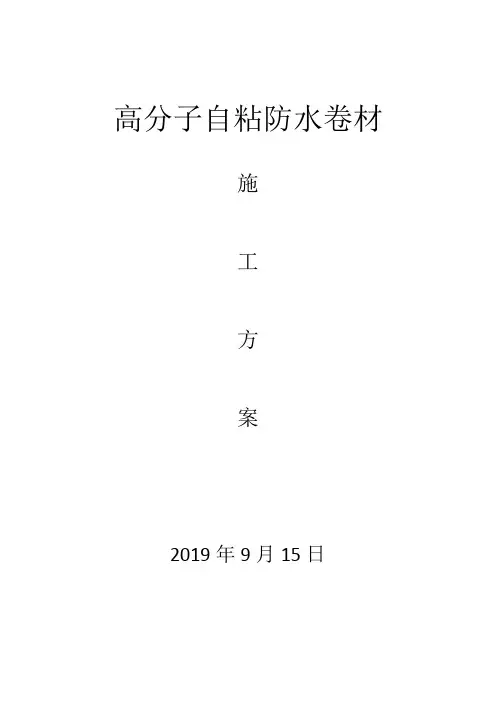 高分子自粘防水卷材

施

工

方

案

2019年9月15日